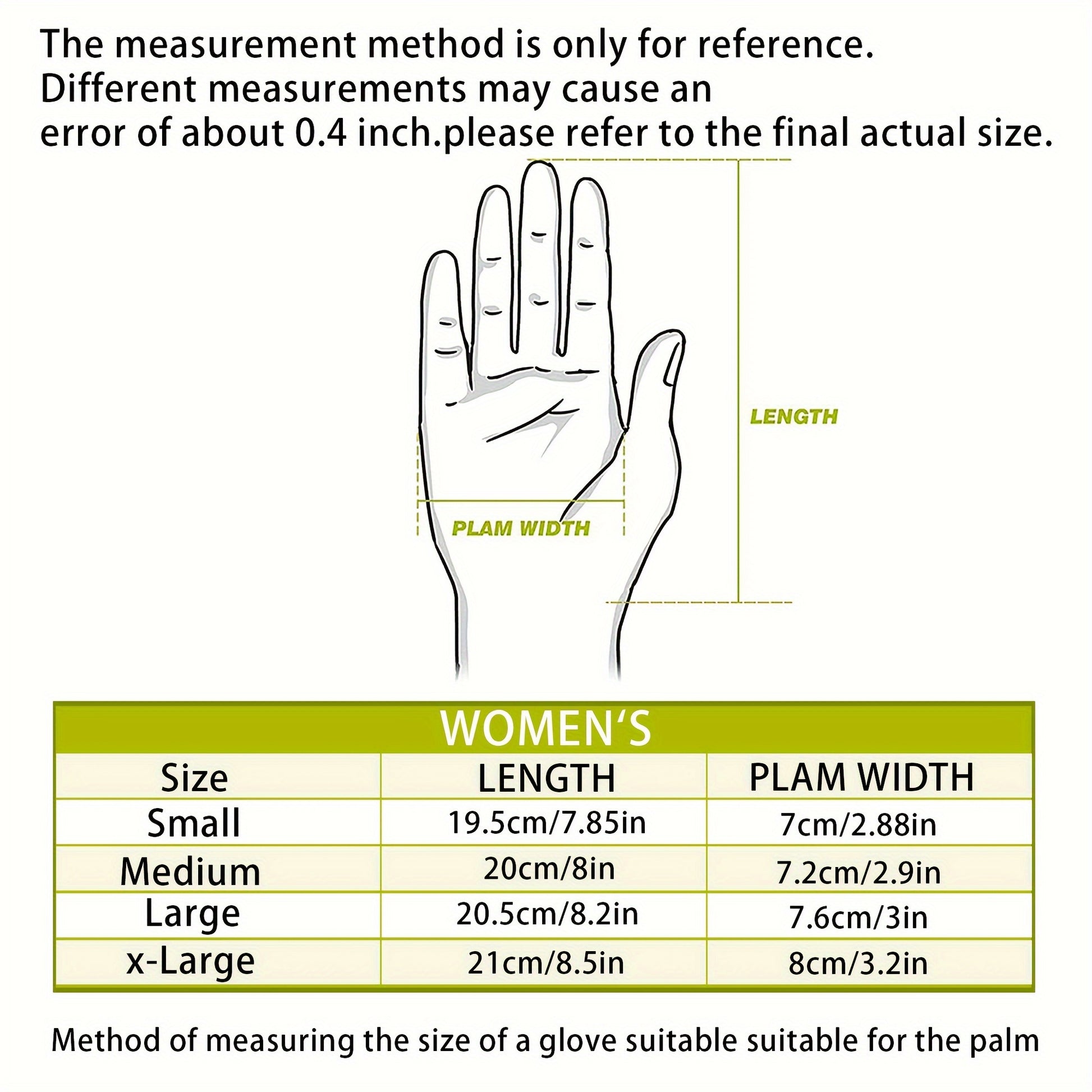 The measurement method is only for reference.
Different measurements may cause an
error of about 0.4 inch.please refer to the final actual size.

LENGTH

PLAM WIDTH

WOMEN'S

| Size | LENGTH | PLAM WIDTH |
|---|---|---|
| Small | 19.5cm/7.85in | 7cm/2.88in |
| Medium | 20cm/8in | 7.2cm/2.9in |
| Large | 20.5cm/8.2in | 7.6cm/3in |
| x-Large | 21cm/8.5in | 8cm/3.2in |

Method of measuring the size of a glove suitable suitable for the palm